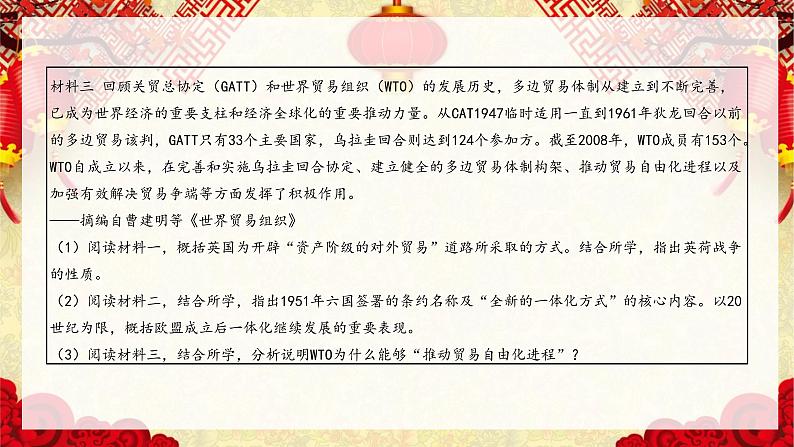 材料三 回顾关贸总协定（GATT）和世界贸易组织（WTO）的发展历史，多边贸易体制从建立到不断完善，已成为世界经济的重要支柱和经济全球化的重要推动力量。从CAT1947临时适用一直到1961年狄龙回合以前的多边贸易谈判，GATT只有33个主要国家，乌拉圭回合则达到124个参加方。截至2008年，WTO成员有153个。WTO自成立以来，在完善和实施乌拉圭回合协定、建立健全的多边贸易体制构架、推动贸易自由化进程以及加强有效解决贸易争端等方面发挥了积极作用。
——摘编自曹建明等《世界贸易组织》

（1）阅读材料一，概括英国为开辟“资产阶级的对外贸易”道路所采取的方式。结合所学，指出英荷战争的性质。

（2）阅读材料二，结合所学，指出1951年六国签署的条约名称及“全新的一体化方式”的核心内容。以20世纪为限，概括欧盟成立后一体化继续发展的重要表现。

（3）阅读材料三，结合所学，分析说明WTO为什么能够“推动贸易自由化进程”？